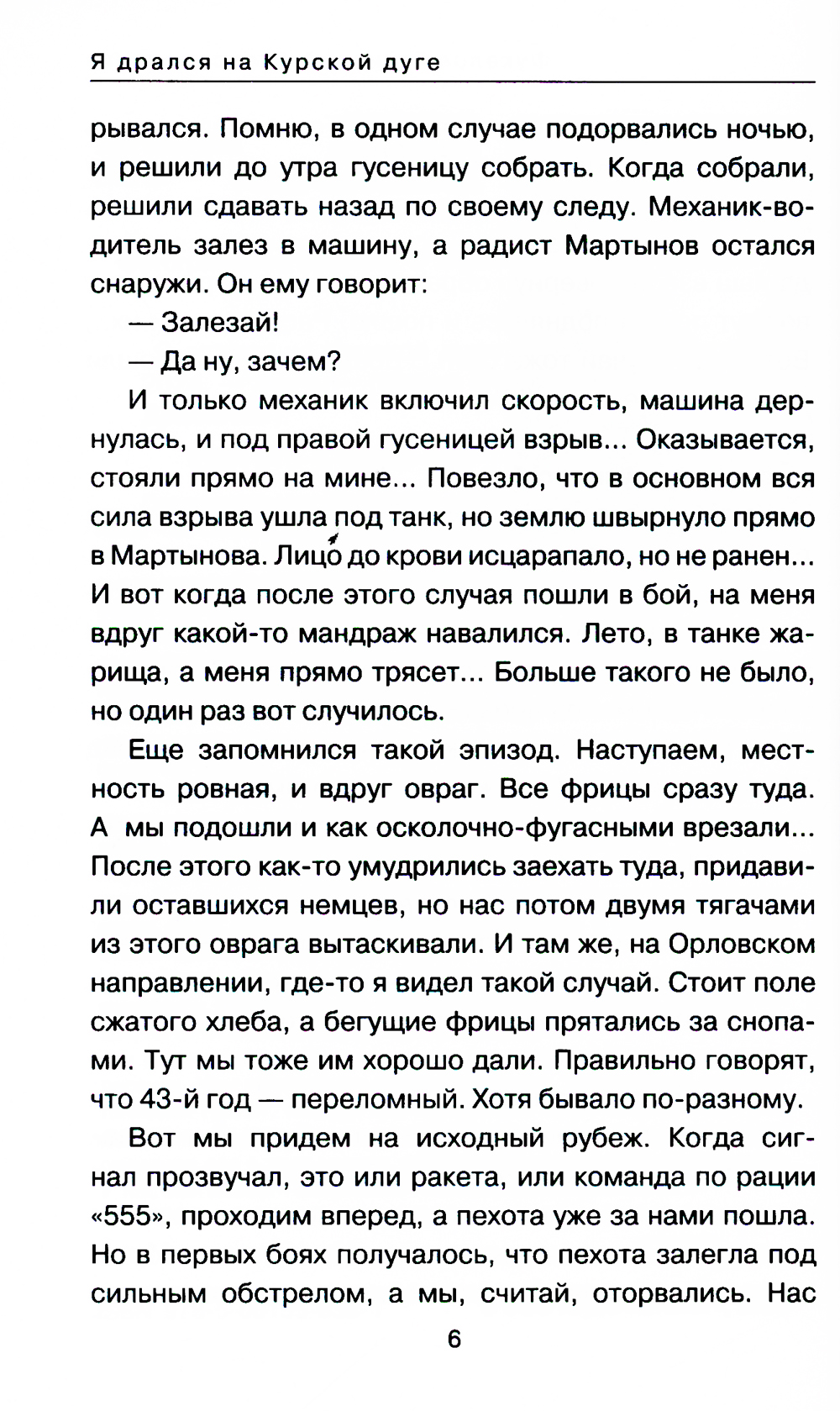 Я дрался на Курской дуге

рывался. Помню, в одном случае подорвались ночью, и решили до утра гусеницу собрать. Когда собрали, решили сдавать назад по своему следу. Механик-водитель залез в машину, а радист Мартынов остался снаружи. Он ему говорит:

— Залезай!

— Да ну, зачем?

И только механик включил скорость, машина дернулась, и под правой гусеницей взрыв... Оказывается, стояли прямо на мине... Повезло, что в основном вся сила взрыва ушла под танк, но землю швырнуло прямо в Мартынова. Лицо до крови исцарапало, но не ранен... И вот когда после этого случая пошли в бой, на меня вдруг какой-то мандраж навалился. Лето, в танке жарища, а меня прямо трясет... Больше такого не было, но один раз вот случилось.

Еще запомнился такой эпизод. Наступаем, местность ровная, и вдруг овраг. Все фрицы сразу туда. А мы подошли и как осколочно-фугасными врезали... После этого как-то умудрились заехать туда, придавили оставшихся немцев, но нас потом двумя тягачами из этого оврага вытаскивали. И там же, на Орловском направлении, где-то я видел такой случай. Стоит поле сжатого хлеба, а бегущие фрицы прятались за снопами. Тут мы тоже им хорошо дали. Правильно говорят, что 43-й год — переломный. Хотя бывало по-разному.

Вот мы придем на исходный рубеж. Когда сигнал прозвучал, это или ракета, или команда по рации «555», проходим вперед, а пехота уже за нами пошла. Но в первых боях получалось, что пехота залегла под сильным обстрелом, а мы, считай, оторвались. Нас

6